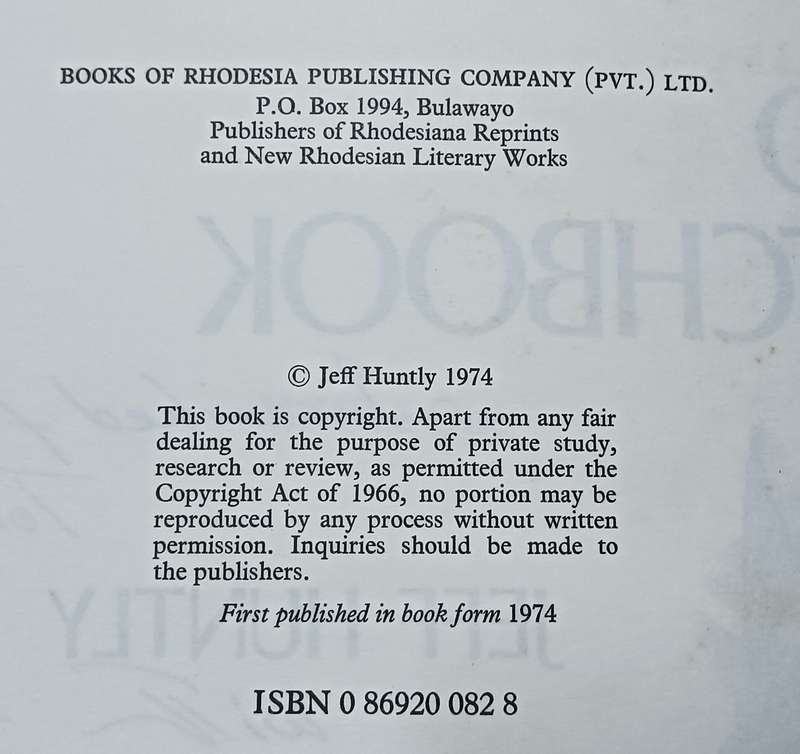 BOOKS OF RHODESIA PUBLISHING COMPANY (PVT.) LTD.
P.O. Box 1994, Bulawayo
Publishers of Rhodesiana Reprints
and New Rhodesian Literary Works

© Jeff Huntly 1974

This book is copyright. Apart from any fair dealing for the purpose of private study, research or review, as permitted under the Copyright Act of 1966, no portion may be reproduced by any process without written permission. Inquiries should be made to the publishers.

First published in book form 1974

ISBN 0 86920 082 8